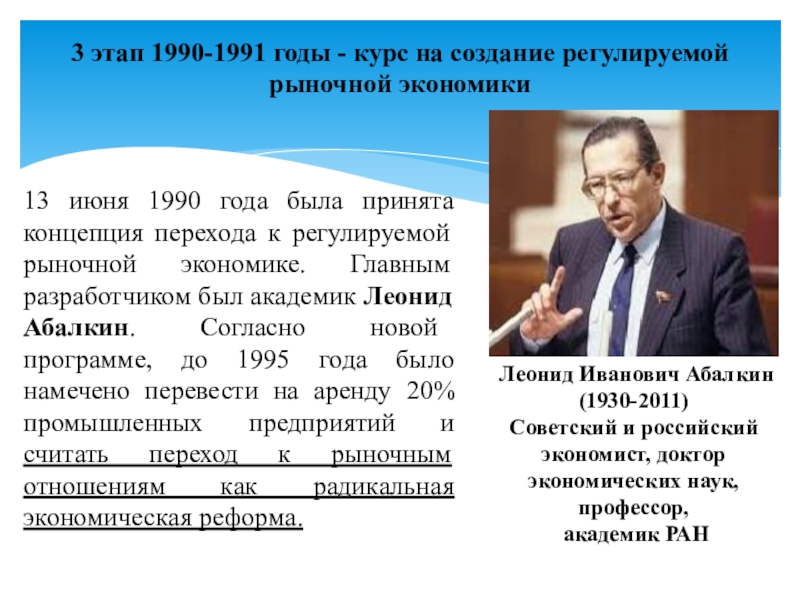 3 этап 1990-1991 годы - курс на создание регулируемой рыночной экономики

13 июня 1990 года была принята концепция перехода к регулируемой рыночной экономике. Главным разработчиком был академик Леонид Абалкин. Согласно новой программе, до 1995 года было намечено перевести на аренду 20% промышленных предприятий и считать переход к рыночным отношениям как радикальная экономическая реформа.

Леонид Иванович Абалкин
(1930-2011)
Советский и российский экономист, доктор экономических наук, профессор, академик РАН